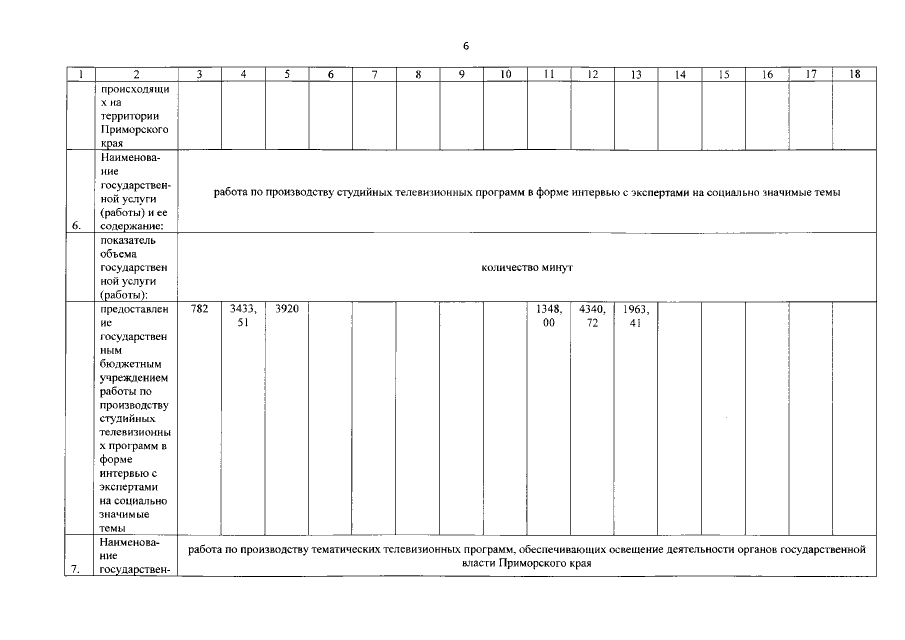 6

| 1 | 2 | 3 | 4 | 5 | 6 | 7 | 8 | 9 | 10 | 11 | 12 | 13 | 14 | 15 | 16 | 17 | 18 |
|---|---|---|---|---|---|---|---|---|---|---|---|---|---|---|---|---|---|
| | происходящих на территории Приморского края | | | | | | | | | | | | | | | | |
| 6. | Наименование государственной услуги (работы) и ее содержание: | работа по производству студийных телевизионных программ в форме интервью с экспертами на социально значимые темы | | | | | | | | | | | | | | | |
| | показатель объема государственной услуги (работы): | количество минут | | | | | | | | | | | | | | | |
| | предоставление государственным бюджетным учреждением работы по производству студийных телевизионных программ в форме интервью с экспертами на социально значимые темы | 782 | 3433,51 | 3920 | | | | | | 1348,00 | 4340,72 | 1963,41 | | | | | |
| 7. | Наименование государствен- | работа по производству тематических телевизионных программ, обеспечивающих освещение деятельности органов государственной власти Приморского края | | | | | | | | | | | | | | | |